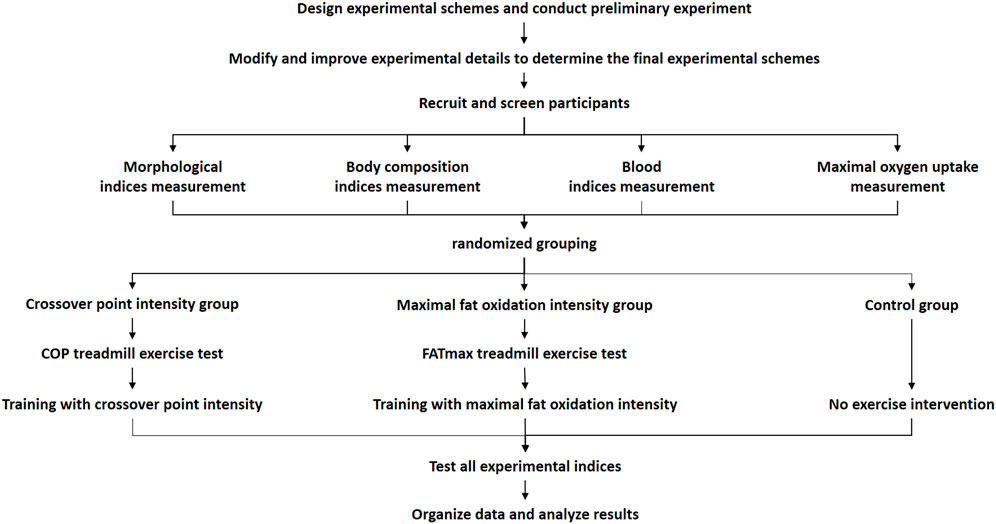 Design experimental schemes and conduct preliminary experiment

Modify and improve experimental details to determine the final experimental schemes

Recruit and screen participants

Morphological indices measurement

Body composition indices measurement

Blood indices measurement

Maximal oxygen uptake measurement

randomized grouping

Crossover point intensity group

COP treadmill exercise test

Training with crossover point intensity

Maximal fat oxidation intensity group

FATmax treadmill exercise test

Training with maximal fat oxidation intensity

Control group

No exercise intervention

Test all experimental indices

Organize data and analyze results